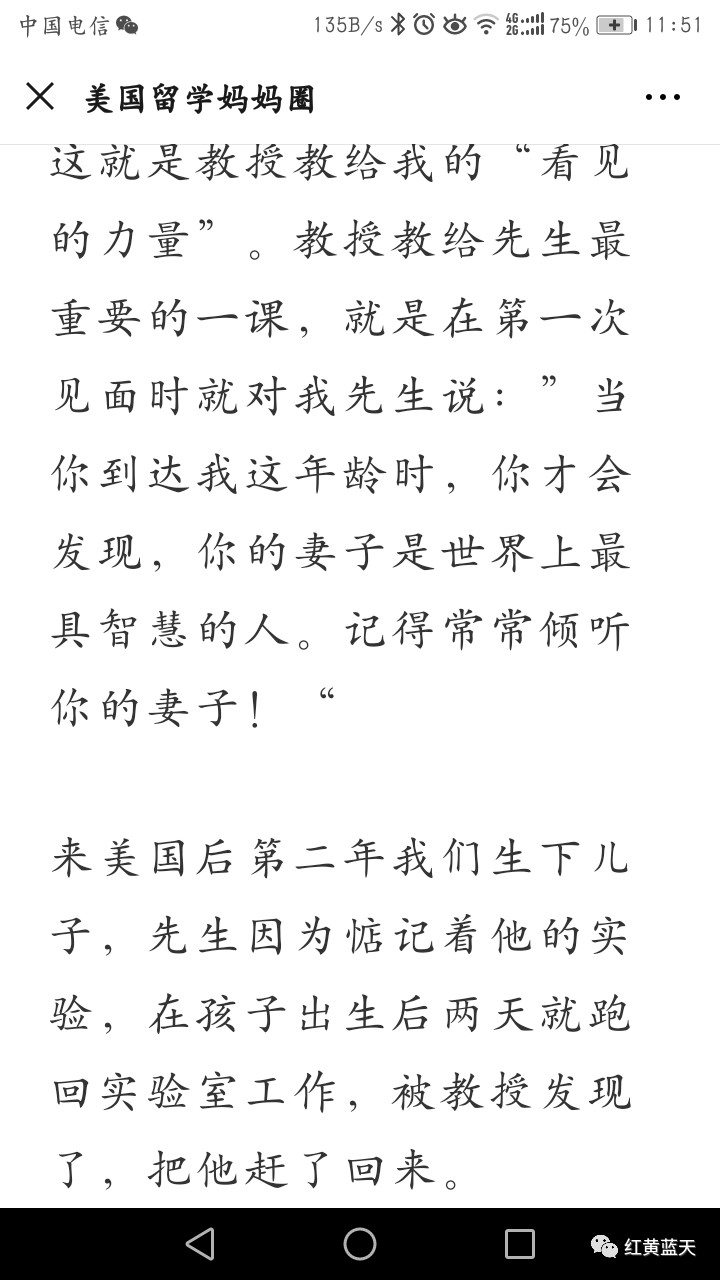 中国电信 135B/s 4G 2G 75% 11:51

美国留学妈妈圈

这就是教授教给我的“看见的力量”。教授教给先生最重要的一课，就是在第一次见面时就对我先生说：”当你到达我这年龄时，你才会发现，你的妻子是世界上最具智慧的人。记得常常倾听你的妻子！“

来美国后第二年我们生下儿子，先生因为惦记着他的实验，在孩子出生后两天就跑回实验室工作，被教授发现了，把他赶了回来。

红黄蓝天